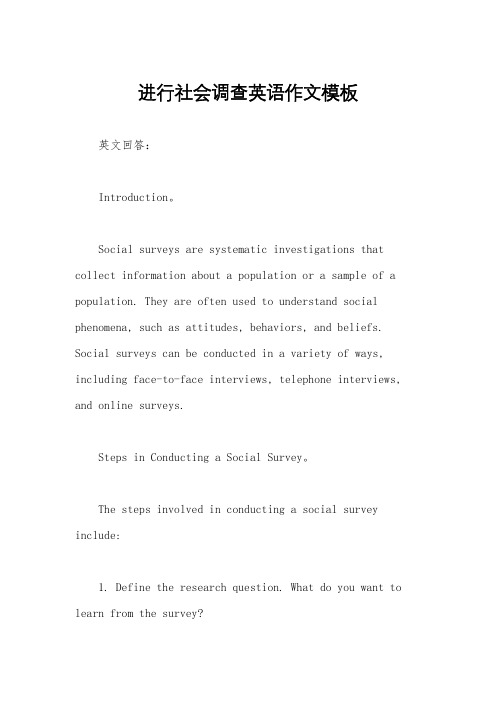 进行社会调查英语作文模板

英文回答：

Introduction。

Social surveys are systematic investigations that collect information about a population or a sample of a population. They are often used to understand social phenomena, such as attitudes, behaviors, and beliefs. Social surveys can be conducted in a variety of ways, including face-to-face interviews, telephone interviews, and online surveys.

Steps in Conducting a Social Survey。

The steps involved in conducting a social survey include:

1. Define the research question. What do you want to learn from the survey?